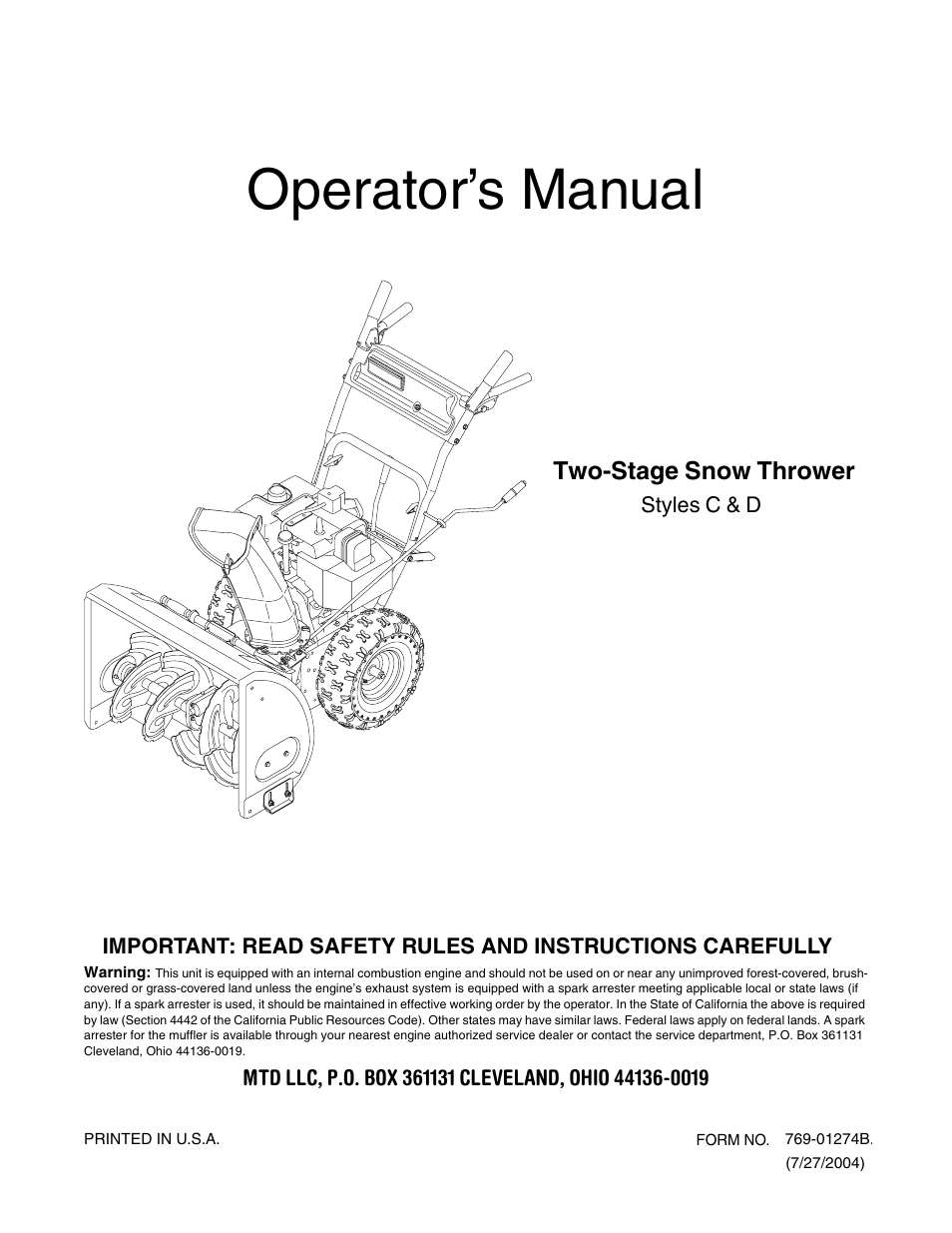 Operator's Manual

Two-Stage Snow Thrower
Styles C & D

IMPORTANT: READ SAFETY RULES AND INSTRUCTIONS CAREFULLY

Warning: This unit is equipped with an internal combustion engine and should not be used on or near any unimproved forest-covered, brush-covered or grass-covered land unless the engine's exhaust system is equipped with a spark arrester meeting applicable local or state laws (if any). If a spark arrester is used, it should be maintained in effective working order by the operator. In the State of California the above is required by law (Section 4442 of the California Public Resources Code). Other states may have similar laws. Federal laws apply on federal lands. A spark arrester for the muffler is available through your nearest engine authorized service dealer or contact the service department, P.O. Box 361131 Cleveland, Ohio 44136-0019.

MTD LLC, P.O. BOX 361131 CLEVELAND, OHIO 44136-0019

PRINTED IN U.S.A.

FORM NO. 769-01274B.
(7/27/2004)